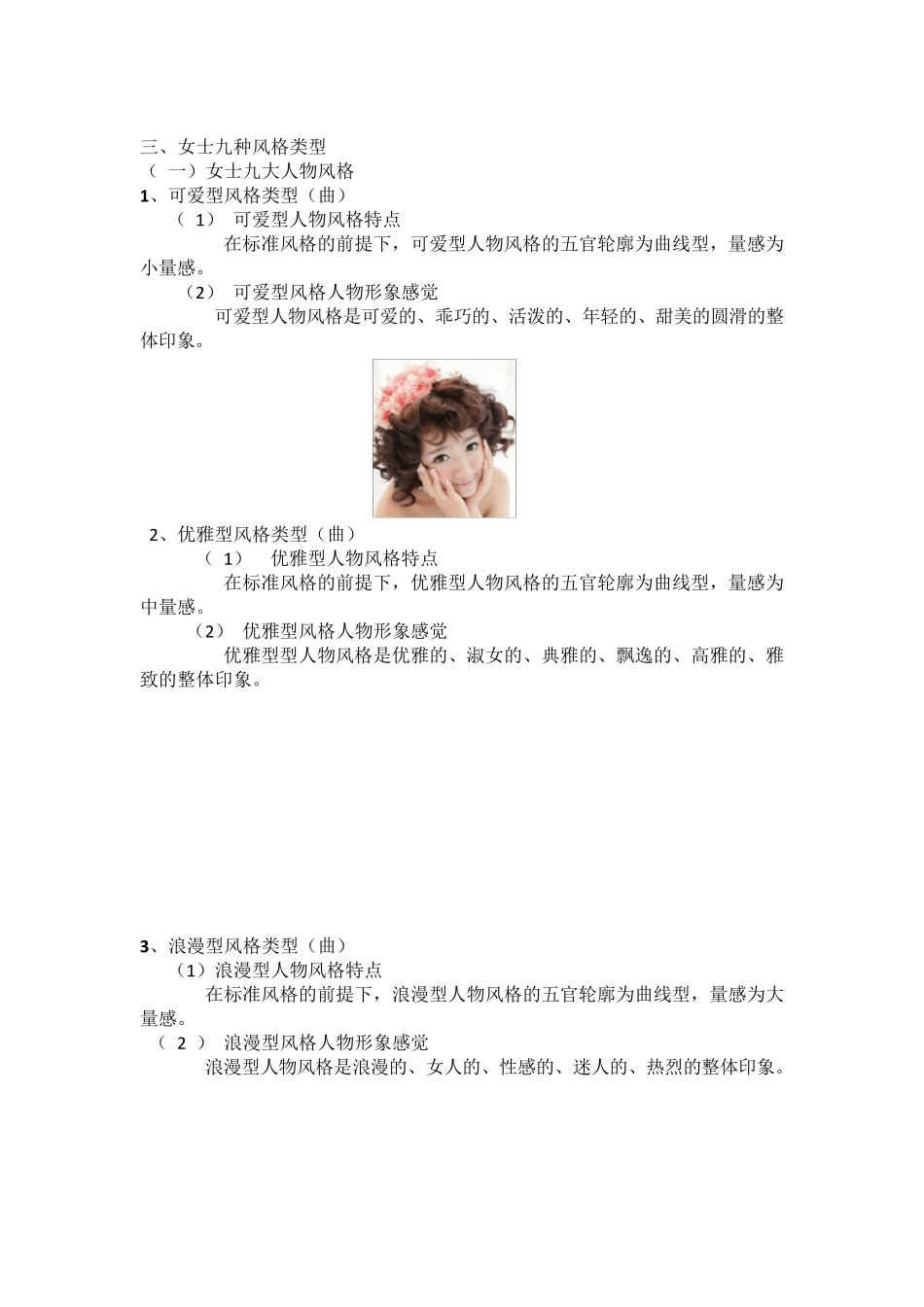 三、女士九种风格类型
（ 一）女士九大人物风格
1、可爱型风格类型（曲）
（ 1） 可爱型人物风格特点
在标准风格的前提下，可爱型人物风格的五官轮廓为曲线型，量感为小量感。
（2） 可爱型风格人物形象感觉
可爱型人物风格是可爱的、乖巧的、活泼的、年轻的、甜美的圆滑的整体印象。

2、优雅型风格类型（曲）
（ 1） 优雅型人物风格特点
在标准风格的前提下，优雅型人物风格的五官轮廓为曲线型，量感为中量感。
（2） 优雅型风格人物形象感觉
优雅型型人物风格是优雅的、淑女的、典雅的、飘逸的、高雅的、雅致的整体印象。

3、浪漫型风格类型（曲）
（1）浪漫型人物风格特点
在标准风格的前提下，浪漫型人物风格的五官轮廓为曲线型，量感为大量感。
（ 2 ） 浪漫型风格人物形象感觉
浪漫型人物风格是浪漫的、女人的、性感的、迷人的、热烈的整体印象。